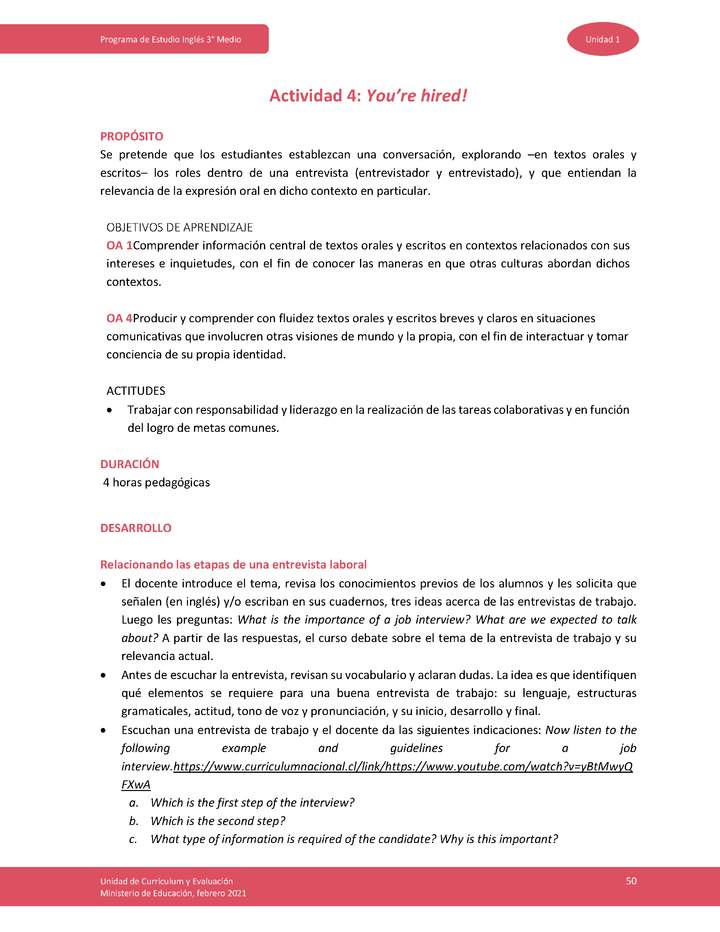 Programa de Estudio Inglés 3° Medio

Unidad 1

Actividad 4: You're hired!

PROPÓSITO
Se pretende que los estudiantes establezcan una conversación, explorando –en textos orales y escritos– los roles dentro de una entrevista (entrevistador y entrevistado), y que entiendan la relevancia de la expresión oral en dicho contexto en particular.

OBJETIVOS DE APRENDIZAJE
OA 1Comprender información central de textos orales y escritos en contextos relacionados con sus intereses e inquietudes, con el fin de conocer las maneras en que otras culturas abordan dichos contextos.

OA 4Producir y comprender con fluidez textos orales y escritos breves y claros en situaciones comunicativas que involucren otras visiones de mundo y la propia, con el fin de interactuar y tomar conciencia de su propia identidad.

ACTITUDES
• Trabajar con responsabilidad y liderazgo en la realización de las tareas colaborativas y en función del logro de metas comunes.

DURACIÓN
4 horas pedagógicas

DESARROLLO

Relacionando las etapas de una entrevista laboral
• El docente introduce el tema, revisa los conocimientos previos de los alumnos y les solicita que señalen (en inglés) y/o escriban en sus cuadernos, tres ideas acerca de las entrevistas de trabajo. Luego les preguntas: What is the importance of a job interview? What are we expected to talk about? A partir de las respuestas, el curso debate sobre el tema de la entrevista de trabajo y su relevancia actual.
• Antes de escuchar la entrevista, revisan su vocabulario y aclaran dudas. La idea es que identifiquen qué elementos se requiere para una buena entrevista de trabajo: su lenguaje, estructuras gramaticales, actitud, tono de voz y pronunciación, y su inicio, desarrollo y final.
• Escuchan una entrevista de trabajo y el docente da las siguientes indicaciones: Now listen to the following example and guidelines for a job interview.https://www.curriculumnacional.cl/link/https://www.youtube.com/watch?v=yBtMwyQFXwA
a. Which is the first step of the interview?
b. Which is the second step?
c. What type of information is required of the candidate? Why is this important?

Unidad de Currículum y Evaluación
Ministerio de Educación, febrero 2021

50